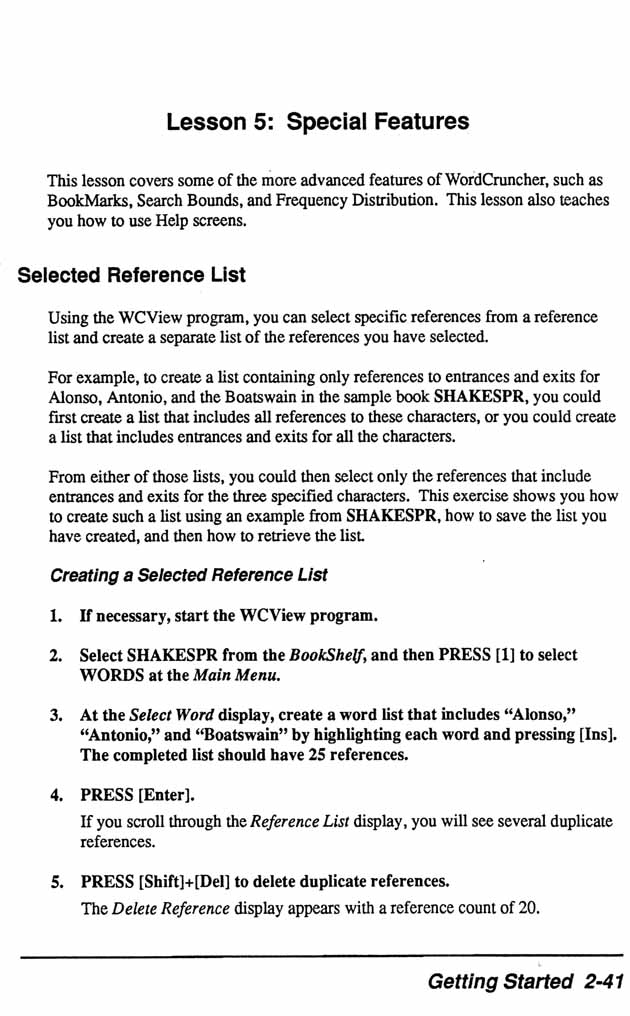 Lesson 5: Special Features

This lesson covers some of the more advanced features of WordCruncher, such as BookMarks, Search Bounds, and Frequency Distribution. This lesson also teaches you how to use Help screens.

Selected Reference List

Using the WCView program, you can select specific references from a reference list and create a separate list of the references you have selected.

For example, to create a list containing only references to entrances and exits for Alonso, Antonio, and the Boatswain in the sample book SHAKESPR, you could first create a list that includes all references to these characters, or you could create a list that includes entrances and exits for all the characters.

From either of those lists, you could then select only the references that include entrances and exits for the three specified characters. This exercise shows you how to create such a list using an example from SHAKESPR, how to save the list you have created, and then how to retrieve the list.

Creating a Selected Reference List

1. If necessary, start the WCView program.

2. Select SHAKESPR from the BookShelf, and then PRESS [1] to select WORDS at the Main Menu.

3. At the Select Word display, create a word list that includes "Alonso," "Antonio," and "Boatswain" by highlighting each word and pressing [Ins]. The completed list should have 25 references.

4. PRESS [Enter].

If you scroll through the Reference List display, you will see several duplicate references.

5. PRESS [Shift]+[Del] to delete duplicate references.

The Delete Reference display appears with a reference count of 20.

Getting Started 2-41